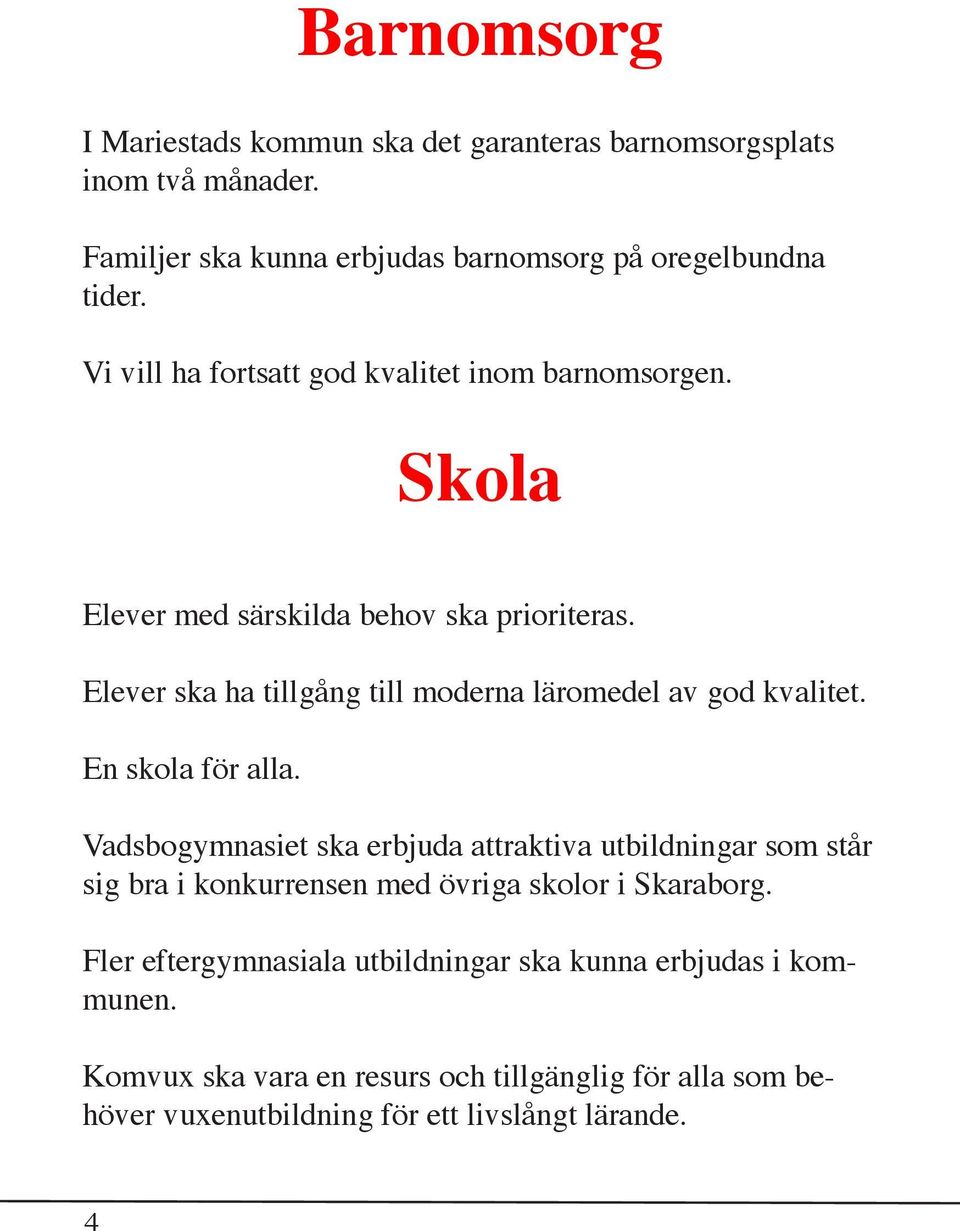 Barnomsorg

I Mariestads kommun ska det garanteras barnomsorgsplats inom två månader.

Familjer ska kunna erbjudas barnomsorg på oregelbundna tider.

Vi vill ha fortsatt god kvalitet inom barnomsorgen.

Skola

Elever med särskilda behov ska prioriteras.

Elever ska ha tillgång till moderna läromedel av god kvalitet.

En skola för alla.

Vadsbogymnasiet ska erbjuda attraktiva utbildningar som står sig bra i konkurrensen med övriga skolor i Skaraborg.

Fler eftergymnasiala utbildningar ska kunna erbjudas i kommunen.

Komvux ska vara en resurs och tillgänglig för alla som behöver vuxenutbildning för ett livslångt lärande.

4